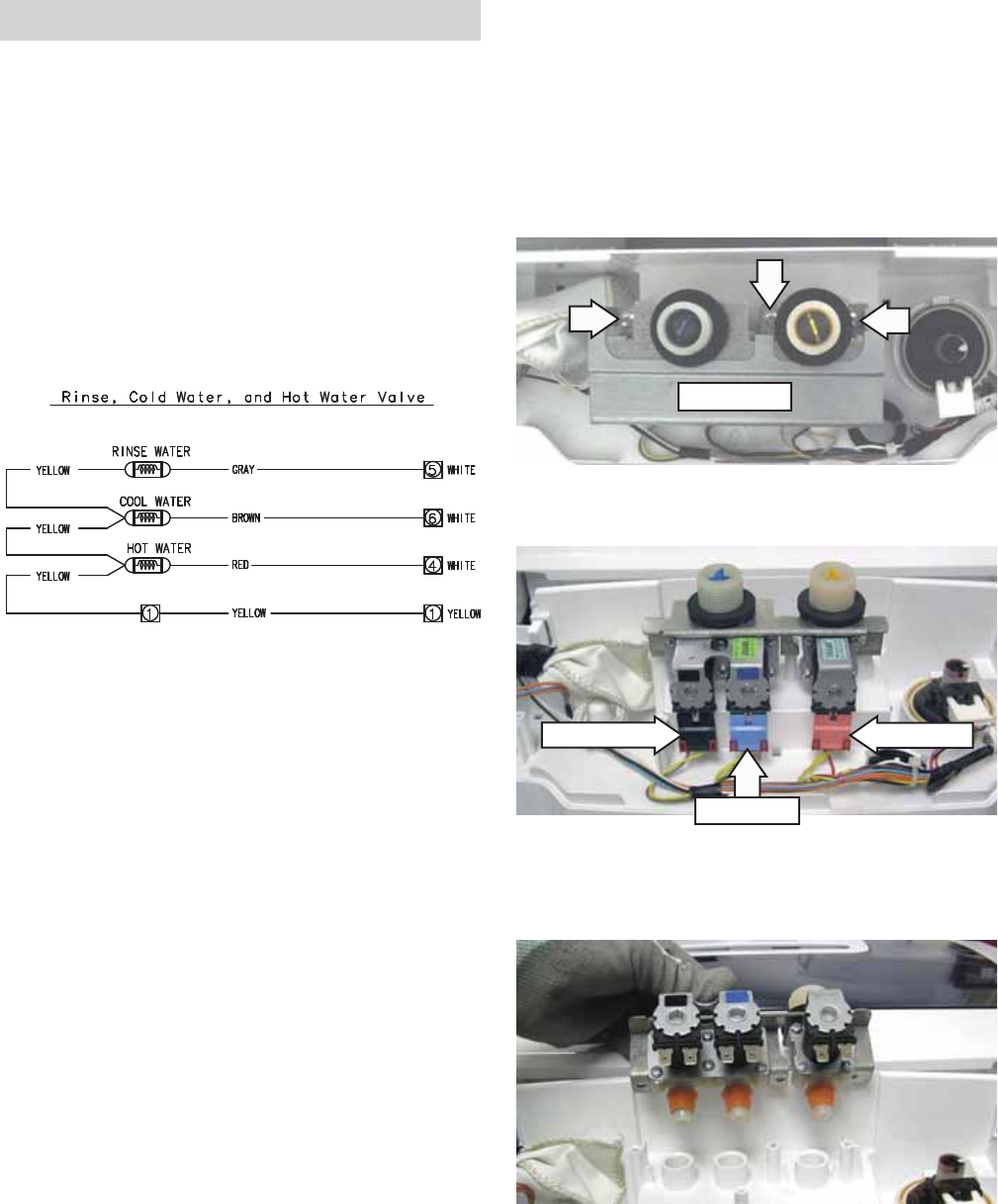 Rinse, Cold Water, and Hot Water Valve

YELLOW RINSE WATER GRAY 5 WHITE

YELLOW COOL WATER BROWN 6 WHITE

YELLOW HOT WATER RED 4 WHITE

1 YELLOW 1 YELLOW